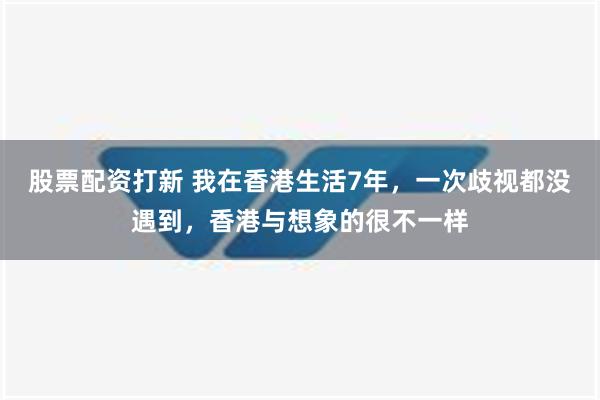 股票配资打新 我在香港生活7年，一次歧视都没遇到，香港与想象的很不一样